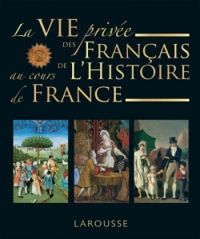 La VIE privée
DES FRANÇAIS
au cours DE L'HISTOIRE
de FRANCE

LAROUSSE